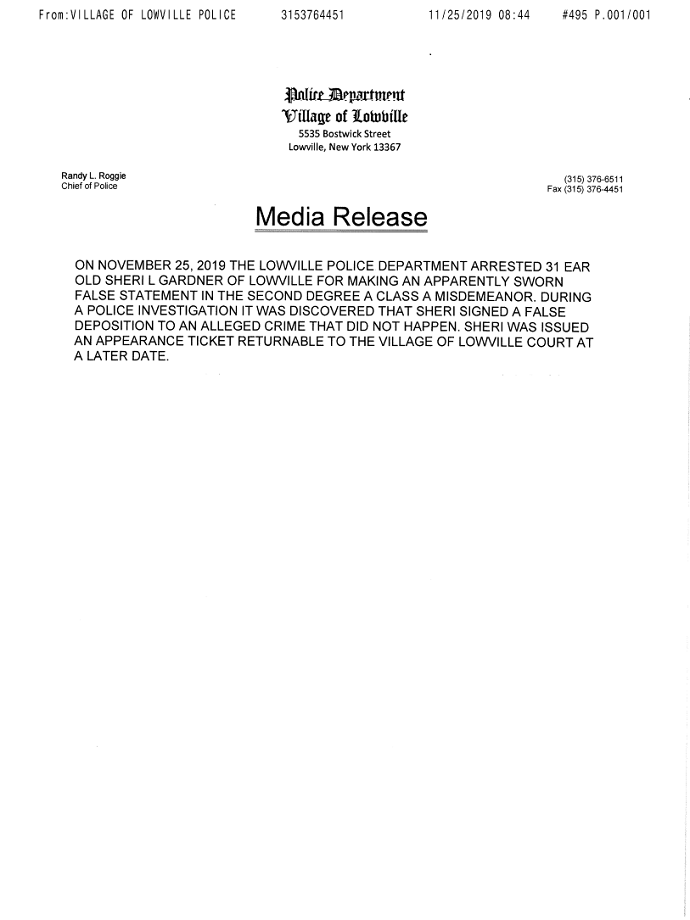 From:VILLAGE OF LOWVILLE POLICE 3153764451 11/25/2019 08:44 #495 P.001/001

Police Department
Village of Lowville
5535 Bostwick Street
Lowville, New York 13367

Randy L. Roggie
Chief of Police

(315) 376-6511
Fax (315) 376-4451

Media Release

ON NOVEMBER 25, 2019 THE LOWVILLE POLICE DEPARTMENT ARRESTED 31 EAR OLD SHERI L GARDNER OF LOWVILLE FOR MAKING AN APPARENTLY SWORN FALSE STATEMENT IN THE SECOND DEGREE A CLASS A MISDEMEANOR. DURING A POLICE INVESTIGATION IT WAS DISCOVERED THAT SHERI SIGNED A FALSE DEPOSITION TO AN ALLEGED CRIME THAT DID NOT HAPPEN. SHERI WAS ISSUED AN APPEARANCE TICKET RETURNABLE TO THE VILLAGE OF LOWVILLE COURT AT A LATER DATE.